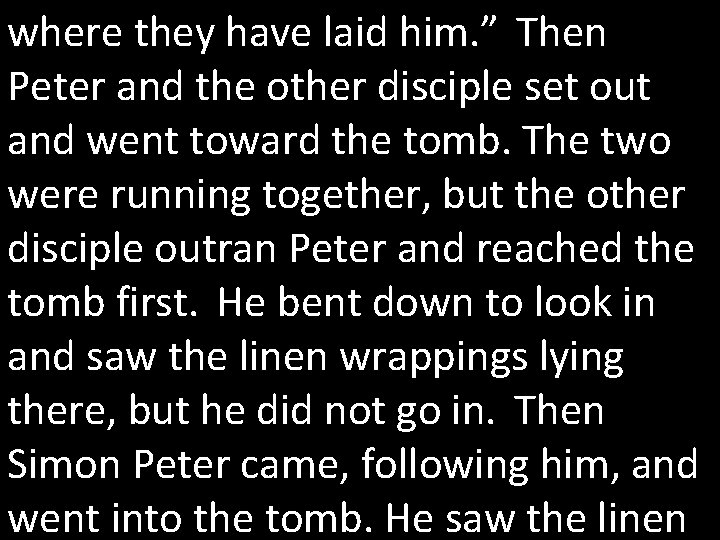 where they have laid him.” Then Peter and the other disciple set out and went toward the tomb. The two were running together, but the other disciple outran Peter and reached the tomb first. He bent down to look in and saw the linen wrappings lying there, but he did not go in. Then Simon Peter came, following him, and went into the tomb. He saw the linen